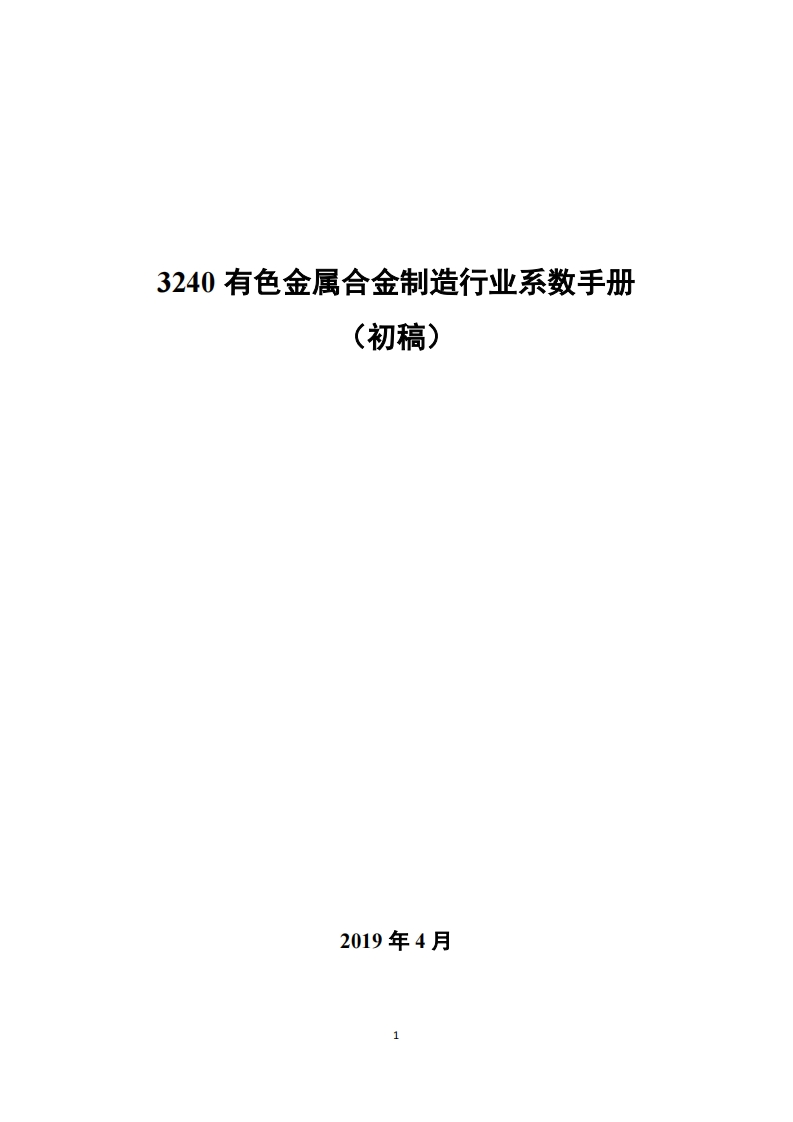 3240有色金属合金制造行业系数手册

（初稿）

2019年4月

1